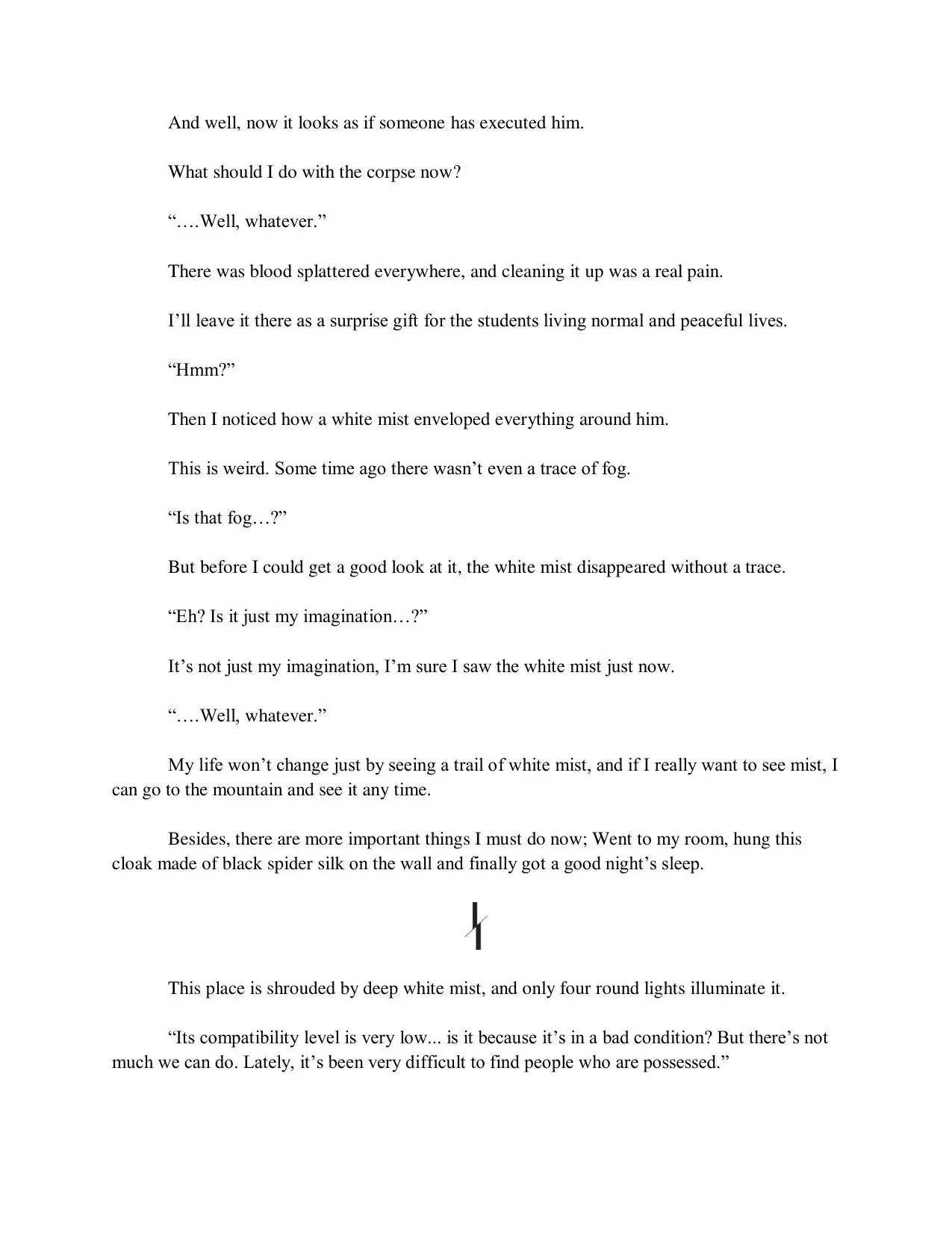 And well, now it looks as if someone has executed him.

What should I do with the corpse now?

“….Well, whatever.”

There was blood splattered everywhere, and cleaning it up was a real pain.

I’ll leave it there as a surprise gift for the students living normal and peaceful lives.

“Hmm?”

Then I noticed how a white mist enveloped everything around him.

This is weird. Some time ago there wasn’t even a trace of fog.

“Is that fog…?”

But before I could get a good look at it, the white mist disappeared without a trace.

“Eh? Is it just my imagination…?”

It’s not just my imagination, I’m sure I saw the white mist just now.

“….Well, whatever.”

My life won’t change just by seeing a trail of white mist, and if I really want to see mist, I can go to the mountain and see it any time.

Besides, there are more important things I must do now; Went to my room, hung this cloak made of black spider silk on the wall and finally got a good night’s sleep.

This place is shrouded by deep white mist, and only four round lights illuminate it.

“Its compatibility level is very low... is it because it’s in a bad condition? But there’s not much we can do. Lately, it’s been very difficult to find people who are possessed.”